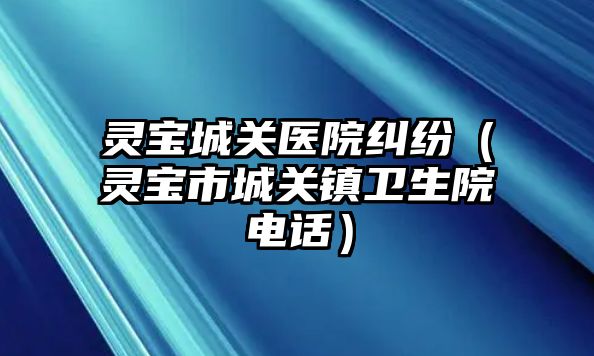 灵宝城关医院纠纷（灵宝市城关镇卫生院电话）